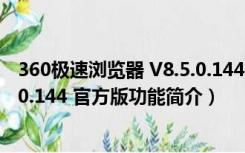 360极速浏览器 V8.5.0.144
0.144 官方版功能简介）